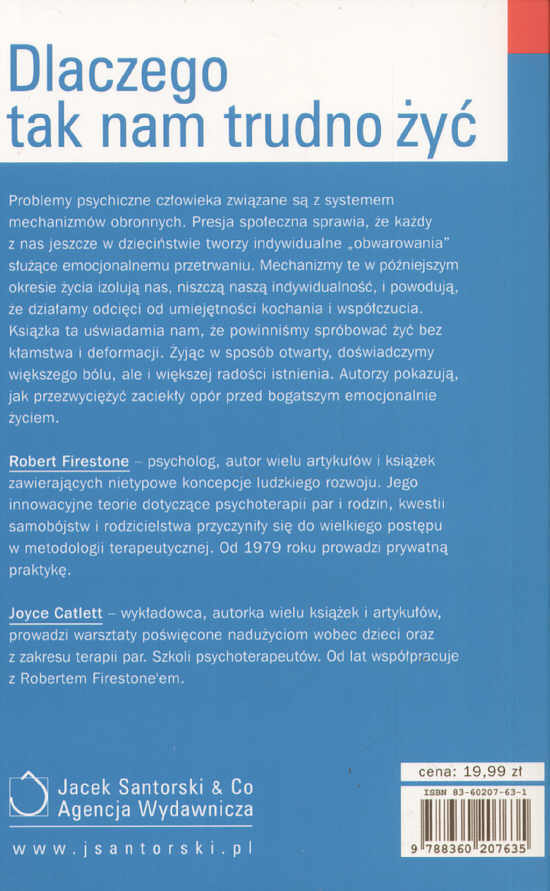 Dlaczego tak nam trudno żyć

Problemy psychiczne człowieka związane są z systemem mechanizmów obronnych. Presja społeczna sprawia, że każdy z nas jeszcze w dzieciństwie tworzy indywidualne „obwarowania" służące emocjonalnemu przetrwaniu. Mechanizmy te w późniejszym okresie życia izolują nas, niszczą naszą indywidualność, i powodują, że działamy odcięci od umiejętności kochania i współczucia. Książka ta uświadamia nam, że powinniśmy spróbować żyć bez kłamstwa i deformacji. Żyjąc w sposób otwarty, doświadczymy większego bólu, ale i większej radości istnienia. Autorzy pokazują, jak przezwyciężyć zaciekły opór przed bogatszym emocjonalnie życiem.

Robert Firestone – psycholog, autor wielu artykułów i książek zawierających nietypowe koncepcje ludzkiego rozwoju. Jego innowacyjne teorie dotyczące psychoterapii par i rodzin, kwestii samobójstw i rodzicielstwa przyczyniły się do wielkiego postępu w metodologii terapeutycznej. Od 1979 roku prowadzi prywatną praktykę.

Joyce Catlett – wykładowca, autorka wielu książek i artykułów, prowadzi warsztaty poświęcone nadużyciom wobec dzieci oraz z zakresu terapii par. Szkoli psychoterapeutów. Od lat współpracuje z Robertem Firestone'em.

Jacek Santorski & Co
Agencja Wydawnicza

www.jsantorski.pl

cena: 19,99 zł

ISBN 83-60207-63-1

9 788360 207635